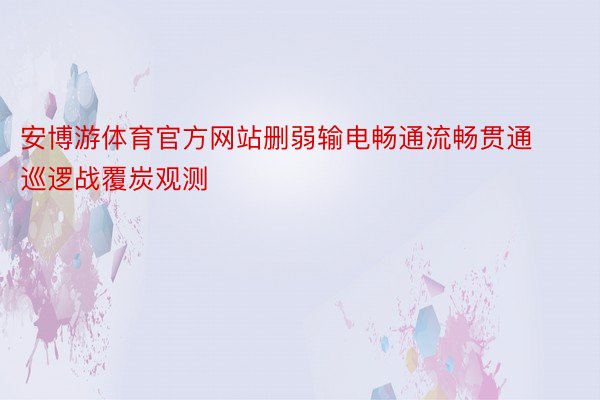 安博游体育官方网站删弱输电畅通流畅贯通巡逻战覆炭观测